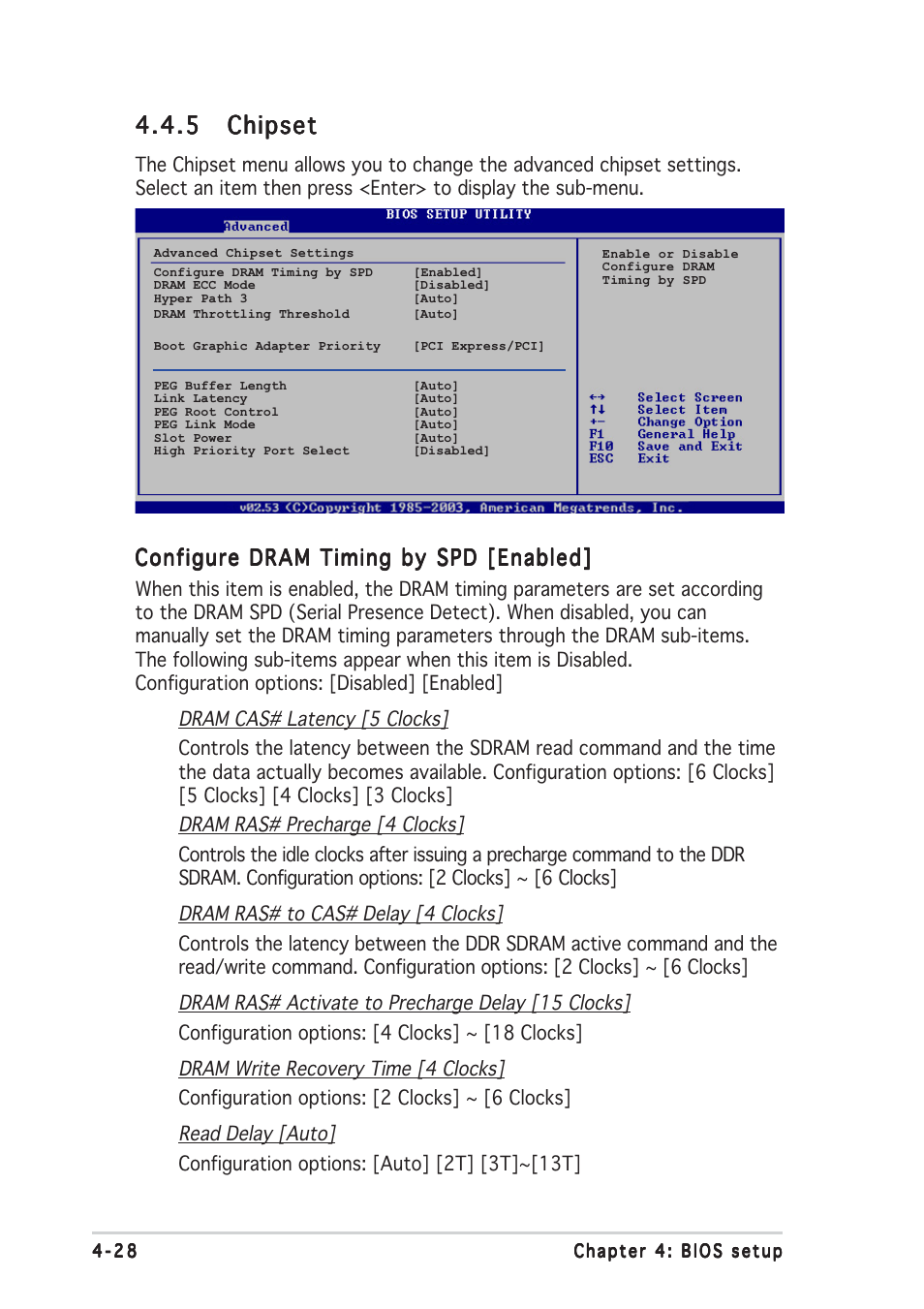 4.4.5 Chipset

The Chipset menu allows you to change the advanced chipset settings. Select an item then press <Enter> to display the sub-menu.

BIOS SETUP UTILITY
Advanced

Advanced Chipset Settings

Configure DRAM Timing by SPD [Enabled]
DRAM ECC Mode [Disabled]
Hyper Path 3 [Auto]
DRAM Throttling Threshold [Auto]

Boot Graphic Adapter Priority [PCI Express/PCI]

PEG Buffer Length [Auto]
Link Latency [Auto]
PEG Root Control [Auto]
PEG Link Mode [Auto]
Slot Power [Auto]
High Priority Port Select [Disabled]

Enable or Disable Configure DRAM Timing by SPD

←→ Select Screen
↑↓ Select Item
+- Change Option
F1 General Help
F10 Save and Exit
ESC Exit

v02.53 (C)Copyright 1985-2003, American Megatrends, Inc.

Configure DRAM Timing by SPD [Enabled]

When this item is enabled, the DRAM timing parameters are set according to the DRAM SPD (Serial Presence Detect). When disabled, you can manually set the DRAM timing parameters through the DRAM sub-items. The following sub-items appear when this item is Disabled.
Configuration options: [Disabled] [Enabled]

DRAM CAS# Latency [5 Clocks]
Controls the latency between the SDRAM read command and the time the data actually becomes available. Configuration options: [6 Clocks] [5 Clocks] [4 Clocks] [3 Clocks]

DRAM RAS# Precharge [4 Clocks]
Controls the idle clocks after issuing a precharge command to the DDR SDRAM. Configuration options: [2 Clocks] ~ [6 Clocks]

DRAM RAS# to CAS# Delay [4 Clocks]
Controls the latency between the DDR SDRAM active command and the read/write command. Configuration options: [2 Clocks] ~ [6 Clocks]

DRAM RAS# Activate to Precharge Delay [15 Clocks]
Configuration options: [4 Clocks] ~ [18 Clocks]

DRAM Write Recovery Time [4 Clocks]
Configuration options: [2 Clocks] ~ [6 Clocks]

Read Delay [Auto]
Configuration options: [Auto] [2T] [3T]~[13T]

4-28 Chapter 4: BIOS setup